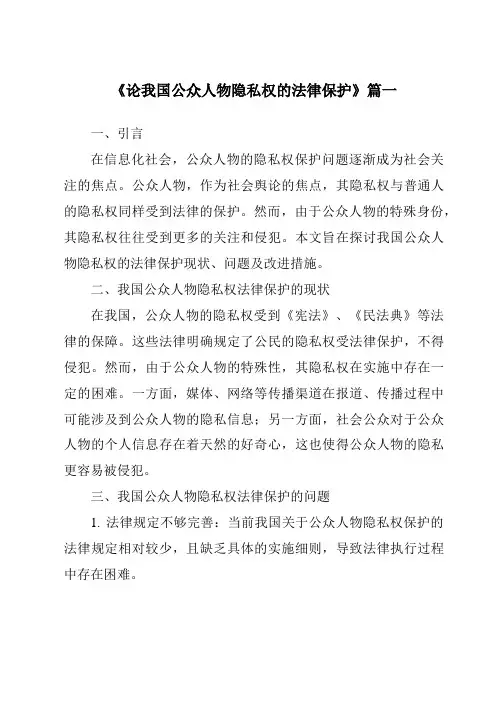 《论我国公众人物隐私权的法律保护》篇一

一、引言

在信息化社会，公众人物的隐私权保护问题逐渐成为社会关注的焦点。公众人物，作为社会舆论的焦点，其隐私权与普通人的隐私权同样受到法律的保护。然而，由于公众人物的特殊身份，其隐私权往往受到更多的关注和侵犯。本文旨在探讨我国公众人物隐私权的法律保护现状、问题及改进措施。

二、我国公众人物隐私权法律保护的现状

在我国，公众人物的隐私权受到《宪法》、《民法典》等法律的保障。这些法律明确规定了公民的隐私权受法律保护，不得侵犯。然而，由于公众人物的特殊性，其隐私权在实施中存在一定的困难。一方面，媒体、网络等传播渠道在报道、传播过程中可能涉及到公众人物的隐私信息；另一方面，社会公众对于公众人物的个人信息存在着天然的好奇心，这也使得公众人物的隐私更容易被侵犯。

三、我国公众人物隐私权法律保护的问题

1. 法律规定不够完善：当前我国关于公众人物隐私权保护的法律规定相对较少，且缺乏具体的实施细则，导致法律执行过程中存在困难。